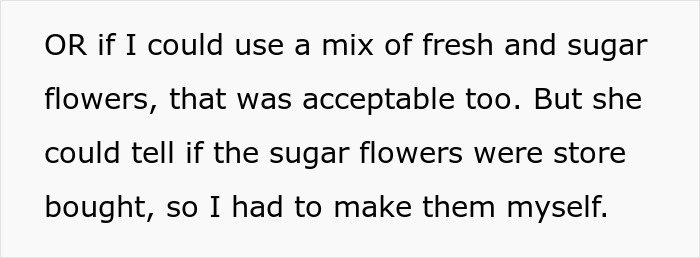 OR if I could use a mix of fresh and sugar flowers, that was acceptable too. But she could tell if the sugar flowers were store bought, so I had to make them myself.